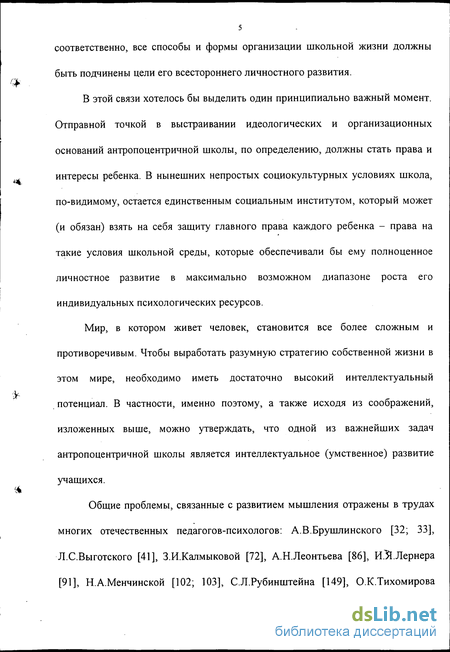 5

соответственно, все способы и формы организации школьной жизни должны быть подчинены цели его всестороннего личностного развития.

В этой связи хотелось бы выделить один принципиально важный момент. Отправной точкой в выстраивании идеологических и организационных оснований антропоцентричной школы, по определению, должны стать права и интересы ребенка. В нынешних непростых социокультурных условиях школа, по-видимому, остается единственным социальным институтом, который может (и обязан) взять на себя защиту главного права каждого ребенка – права на такие условия школьной среды, которые обеспечивали бы ему полноценное личностное развитие в максимально возможном диапазоне роста его индивидуальных психологических ресурсов.

Мир, в котором живет человек, становится все более сложным и противоречивым. Чтобы выработать разумную стратегию собственной жизни в этом мире, необходимо иметь достаточно высокий интеллектуальный потенциал. В частности, именно поэтому, а также исходя из соображений, изложенных выше, можно утверждать, что одной из важнейших задач антропоцентричной школы является интеллектуальное (умственное) развитие учащихся.

Общие проблемы, связанные с развитием мышления отражены в трудах многих отечественных педагогов-психологов: А.В.Брушлинского [32; 33], Л.С.Выготского [41], З.И.Калмыковой [72], А.Н.Леонтьева [86], И.Я.Лернера [91], Н.А.Менчинской [102; 103], С.Л.Рубинштейна [149], О.К.Тихомирова

dsLib.net
библиотека диссертаций